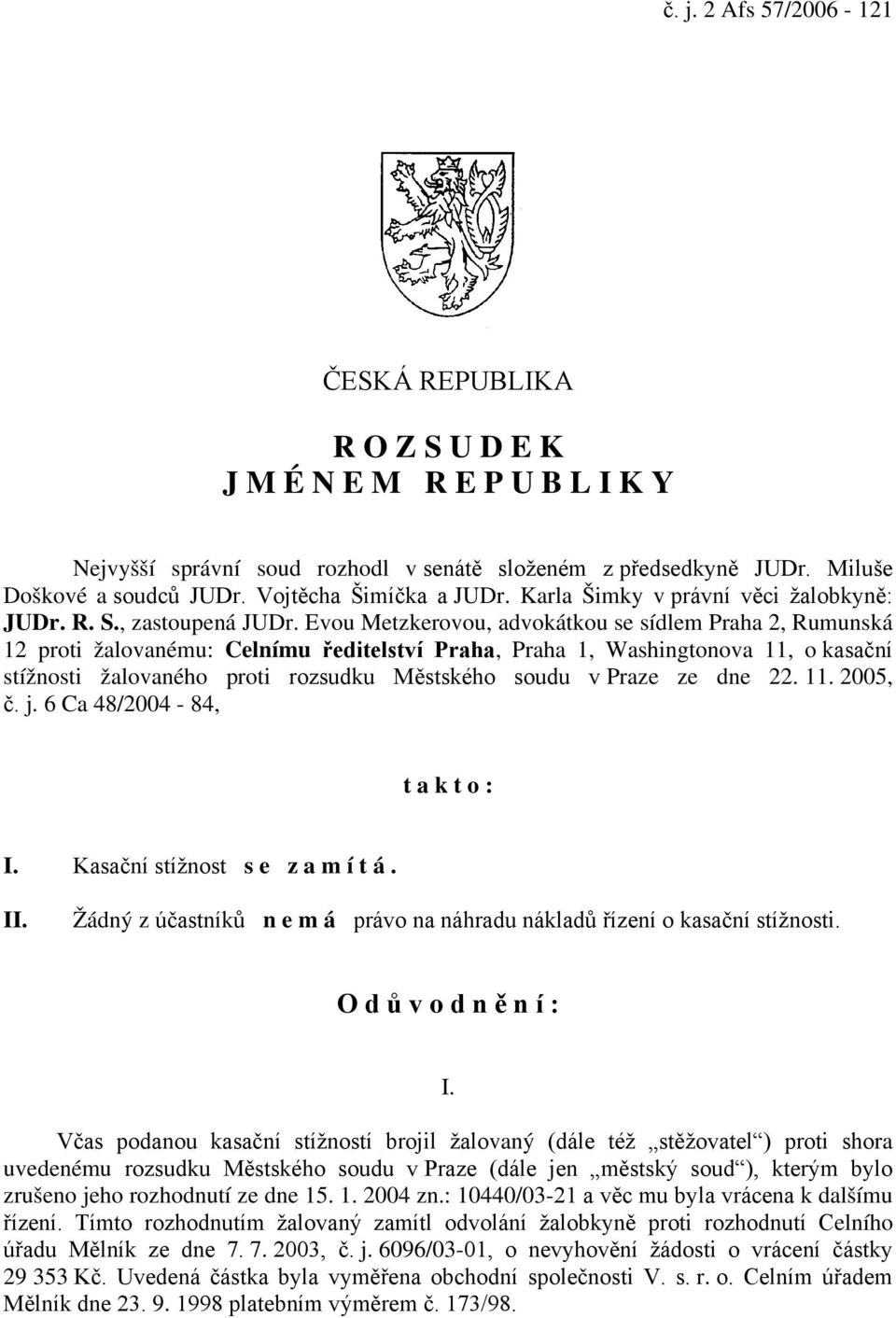 č. j. 2 Afs 57/2006 - 121

ČESKÁ REPUBLIKA

R O Z S U D E K
J M É N E M R E P U B L I K Y

Nejvyšší správní soud rozhodl v senátě složeném z předsedkyně JUDr. Miluše Doškové a soudců JUDr. Vojtěcha Šimíčka a JUDr. Karla Šimky v právní věci žalobkyně: JUDr. R. S., zastoupená JUDr. Evou Metzkerovou, advokátkou se sídlem Praha 2, Rumunská 12 proti žalovanému: Celnímu ředitelství Praha, Praha 1, Washingtonova 11, o kasační stížnosti žalovaného proti rozsudku Městského soudu v Praze ze dne 22. 11. 2005, č. j. 6 Ca 48/2004 - 84,

t a k t o :

I. Kasační stížnost s e z a m í t á .

II. Žádný z účastníků n e m á právo na náhradu nákladů řízení o kasační stížnosti.

O d ů v o d n ě n í :

I.

Včas podanou kasační stížností brojil žalovaný (dále též „stěžovatel“) proti shora uvedenému rozsudku Městského soudu v Praze (dále jen „městský soud“), kterým bylo zrušeno jeho rozhodnutí ze dne 15. 1. 2004 zn.: 10440/03-21 a věc mu byla vrácena k dalšímu řízení. Tímto rozhodnutím žalovaný zamítl odvolání žalobkyně proti rozhodnutí Celního úřadu Mělník ze dne 7. 7. 2003, č. j. 6096/03-01, o nevyhovění žádosti o vrácení částky 29 353 Kč. Uvedená částka byla vyměřena obchodní společnosti V. s. r. o. Celním úřadem Mělník dne 23. 9. 1998 platebním výměrem č. 173/98.